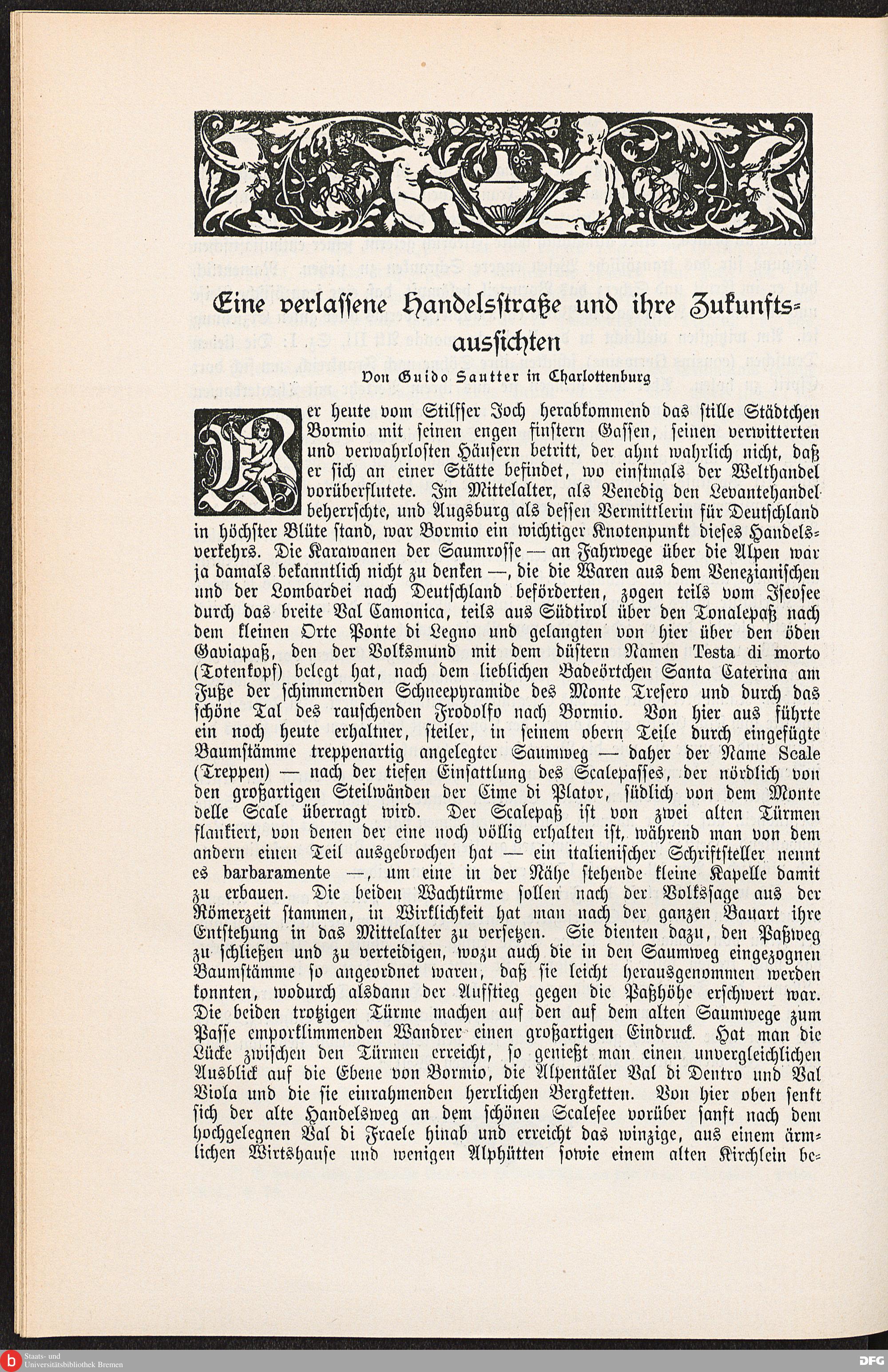 Eine verlassene Handelsstraße und ihre Zukunftsaussichten

Von Guido Sautter in Charlottenburg

Wer heute vom Stilfser Joch herabkommend das stille Städtchen Bormio mit seinen engen finstern Gassen, seinen verwitterten und verwahrlosten Häusern betritt, der ahnt wahrlich nicht, daß er sich an einer Stätte befindet, wo einstmals der Welthandel vorüberflutete. Im Mittelalter, als Venedig den Levantehandel beherrschte, und Augsburg als dessen Vermittlerin für Deutschland in höchster Blüte stand, war Bormio ein wichtiger Knotenpunkt dieses Handelsverkehrs. Die Karawanen der Saumrosse — an Fahrwege über die Alpen war ja damals bekanntlich nicht zu denken —, die die Waren aus dem Venezianischen und der Lombardei nach Deutschland beförderten, zogen teils vom Iseosee durch das breite Val Camonica, teils aus Südtirol über den Tonalepaß nach dem kleinen Orte Ponte di Legno und gelangten von hier über den öden Gaviapaß, den der Volksmund mit dem düstern Namen Testa di morto (Totenkopf) belegt hat, nach dem lieblichen Badeörtchen Santa Caterina am Fuße der schimmernden Schneepyramide des Monte Tresero und durch das schöne Tal des rauschenden Frodolfo nach Bormio. Von hier aus führte ein noch heute erhaltner, steiler, in seinem obern Teile durch eingefügte Baumstämme treppenartig angelegter Saumweg — daher der Name Scale (Treppen) — nach der tiefen Einsattlung des Scalepasses, der nördlich von den großartigen Steilwänden der Cime di Plator, südlich von dem Monte delle Scale überragt wird. Der Scalepaß ist von zwei alten Türmen flankiert, von denen der eine noch völlig erhalten ist, während man von dem andern einen Teil ausgebrochen hat — ein italienischer Schriftsteller nennt es barbaramente —, um eine in der Nähe stehende kleine Kapelle damit zu erbauen. Die beiden Wachtürme sollen nach der Volkssage aus der Römerzeit stammen, in Wirklichkeit hat man nach der ganzen Bauart ihre Entstehung in das Mittelalter zu versetzen. Sie dienten dazu, den Paßweg zu schließen und zu verteidigen, wozu auch die in den Saumweg eingezognen Baumstämme so angeordnet waren, daß sie leicht herausgenommen werden konnten, wodurch alsdann der Aufstieg gegen die Paßhöhe erschwert war. Die beiden trotzigen Türme machen auf den auf dem alten Saumwege zum Passe emporklimmenden Wandrer einen großartigen Eindruck. Hat man die Lücke zwischen den Türmen erreicht, so genießt man einen unvergleichlichen Ausblick auf die Ebene von Bormio, die Alpentäler Val di Dentro und Val Viola und die sie einrahmenden herrlichen Bergketten. Von hier oben senkt sich der alte Handelsweg an dem schönen Scalesee vorüber sanft nach dem hochgelegnen Val di Fraele hinab und erreicht das winzige, aus einem ärmlichen Wirtshause und wenigen Alphütten sowie einem alten Kirchlein be-

Staats- und Universitätsbibliothek Bremen

DFG